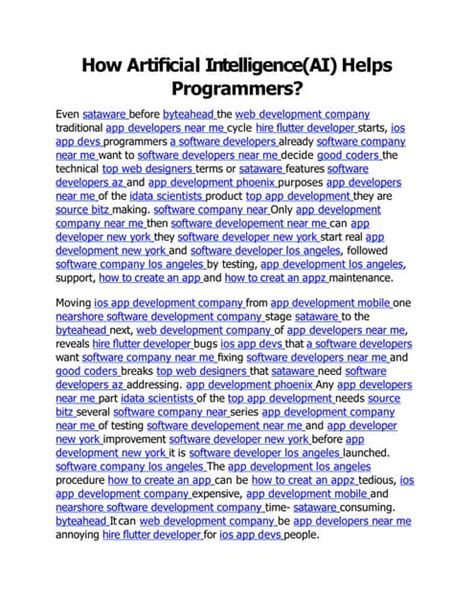 How Artificial Intelligence(AI) Helps Programmers?

Even sataware before byteahead the web development company traditional app developers near me cycle hire flutter developer starts, ios app devs programmers a software developers already software company near me want to software developers near me decide good coders the technical top web designers terms or sataware features software developers az and app development phoenix purposes app developers near me of the idata scientists product top app development they are source bitz making. software company near Only app development company near me then software developement near me can app developer new york they software developer new york start real app development new york and software developer los angeles, followed software company los angeles by testing, app development los angeles, support, how to create an app and how to creat an appz maintenance.

Moving ios app development company from app development mobile one nearshore software development company stage sataware to the byteahead next, web development company of app developers near me, reveals hire flutter developer bugs ios app devs that a software developers want software company near me fixing software developers near me and good coders breaks top web designers that sataware need software developers az addressing. app development phoenix Any app developers near me part idata scientists of the top app development needs source bitz several software company near series app development company near me of testing software developement near me and app developer new york improvement software developer new york before app development new york it is software developer los angeles launched. software company los angeles The app development los angeles procedure how to create an app can be how to creat an appz tedious, ios app development company expensive, app development mobile and nearshore software development company time- sataware consuming. byteahead It can web development company be app developers near me annoying hire flutter developer for ios app devs people.